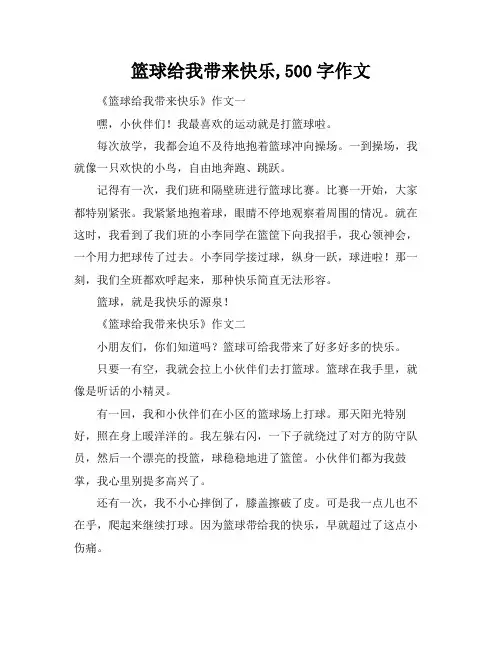 篮球给我带来快乐,500 字作文

《篮球给我带来快乐》作文一

嘿，小伙伴们！我最喜欢的运动就是打篮球啦。

每次放学，我都会迫不及待地抱着篮球冲向操场。一到操场，我就像一只欢快的小鸟，自由地奔跑、跳跃。

记得有一次，我们班和隔壁班进行篮球比赛。比赛一开始，大家都特别紧张。我紧紧地抱着球，眼睛不停地观察着周围的情况。就在这时，我看到了我们班的小李同学在篮筐下向我招手，我心领神会，一个用力把球传了过去。小李同学接过球，纵身一跃，球进啦！那一刻，我们全班都欢呼起来，那种快乐简直无法形容。

篮球，就是我快乐的源泉！

《篮球给我带来快乐》作文二

小朋友们，你们知道吗？篮球可给我带来了好多好多的快乐。

只要一有空，我就会拉上小伙伴们去打篮球。篮球在我手里，就像是听话的小精灵。

有一回，我和小伙伴们在小区的篮球场上打球。那天阳光特别好，照在身上暖洋洋的。我左躲右闪，一下子就绕过了对方的防守队员，然后一个漂亮的投篮，球稳稳地进了篮筐。小伙伴们都为我鼓掌，我心里别提多高兴了。

还有一次，我不小心摔倒了，膝盖擦破了皮。可是我一点儿也不在乎，爬起来继续打球。因为篮球带给我的快乐，早就超过了这点小伤痛。